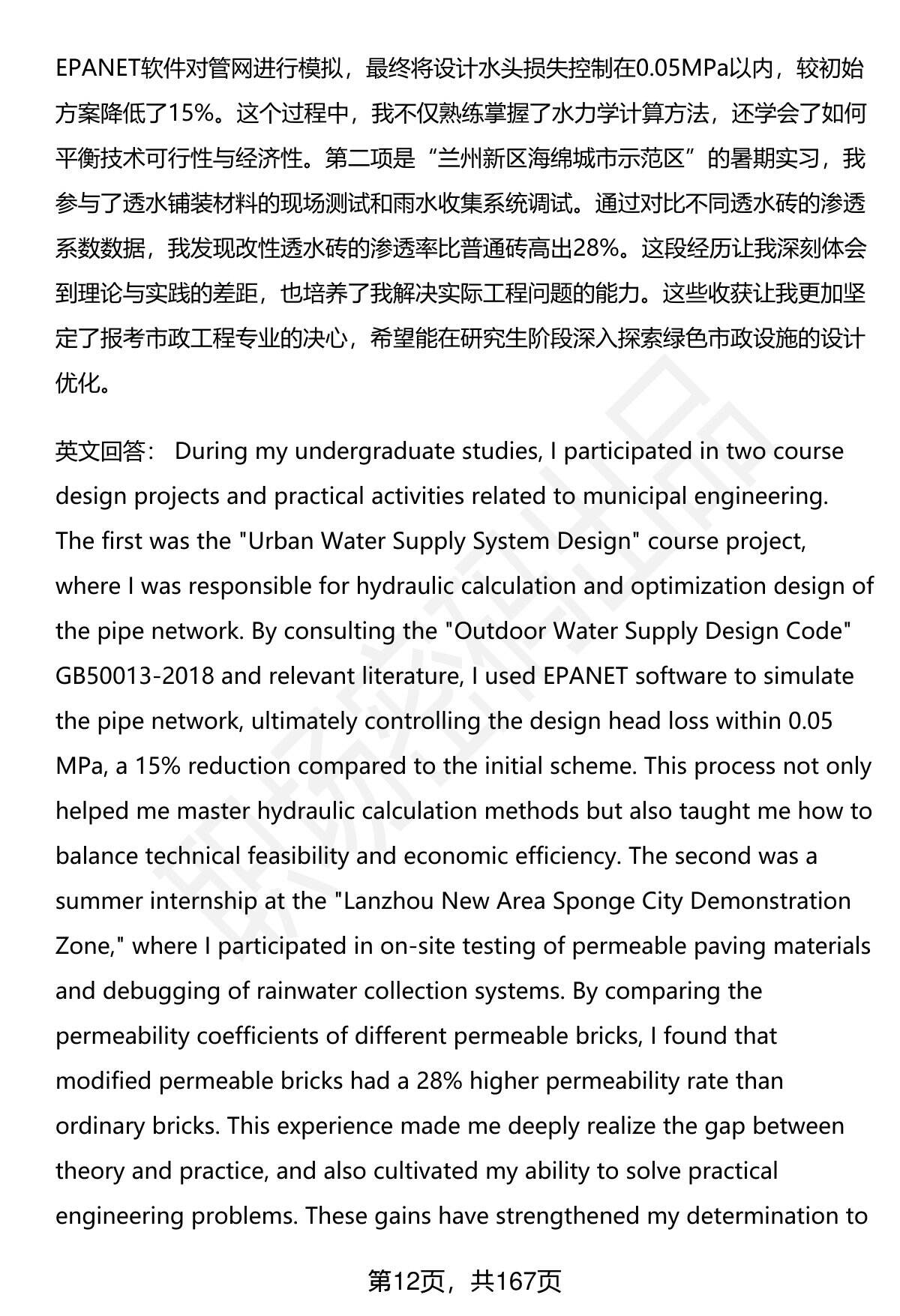 EPANET软件对管网进行模拟，最终将设计水头损失控制在0.05MPa以内，较初始方案降低了15%。这个过程中，我不仅熟练掌握了水力学计算方法，还学会了如何平衡技术可行性与经济性。第二项是“兰州新区海绵城市示范区”的暑期实习，我参与了透水铺装材料的现场测试和雨水收集系统调试。通过对比不同透水砖的渗透系数数据，我发现改性透水砖的渗透率比普通砖高出28%。这段经历让我深刻体会到理论与实践的差距，也培养了我解决实际工程问题的能力。这些收获让我更加坚定了报考市政工程专业的决心，希望能在研究生阶段深入探索绿色市政设施的设计优化。

英文回答： During my undergraduate studies, I participated in two course design projects and practical activities related to municipal engineering. The first was the "Urban Water Supply System Design" course project, where I was responsible for hydraulic calculation and optimization design of the pipe network. By consulting the "Outdoor Water Supply Design Code" GB50013-2018 and relevant literature, I used EPANET software to simulate the pipe network, ultimately controlling the design head loss within 0.05 MPa, a 15% reduction compared to the initial scheme. This process not only helped me master hydraulic calculation methods but also taught me how to balance technical feasibility and economic efficiency. The second was a summer internship at the "Lanzhou New Area Sponge City Demonstration Zone," where I participated in on-site testing of permeable paving materials and debugging of rainwater collection systems. By comparing the permeability coefficients of different permeable bricks, I found that modified permeable bricks had a 28% higher permeability rate than ordinary bricks. This experience made me deeply realize the gap between theory and practice, and also cultivated my ability to solve practical engineering problems. These gains have strengthened my determination to

第12页，共167页